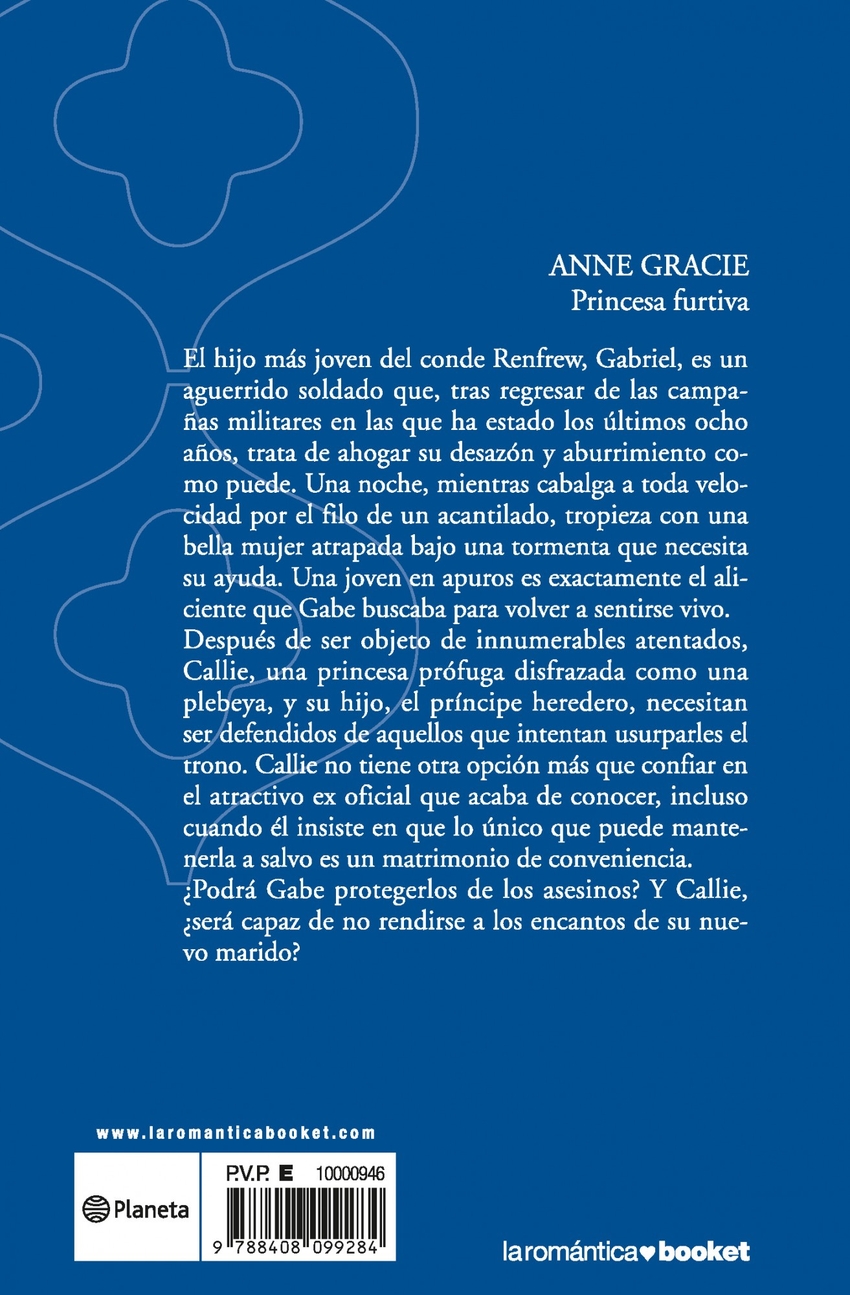 ANNE GRACIE
Princesa furtiva

El hijo más joven del conde Renfrew, Gabriel, es un aguerrido soldado que, tras regresar de las campañas militares en las que ha estado los últimos ocho años, trata de ahogar su desazón y aburrimiento como puede. Una noche, mientras cabalga a toda velocidad por el filo de un acantilado, tropieza con una bella mujer atrapada bajo una tormenta que necesita su ayuda. Una joven en apuros es exactamente el aliciente que Gabe buscaba para volver a sentirse vivo.
Después de ser objeto de innumerables atentados, Callie, una princesa prófuga disfrazada como una plebeya, y su hijo, el príncipe heredero, necesitan ser defendidos de aquellos que intentan usurparles el trono. Callie no tiene otra opción más que confiar en el atractivo ex oficial que acaba de conocer, incluso cuando él insiste en que lo único que puede mantenerla a salvo es un matrimonio de conveniencia.
¿Podrá Gabe protegerlos de los asesinos? Y Callie, ¿será capaz de no rendirse a los encantos de su nuevo marido?

www.laromanticabooket.com

Planeta

P.V.P. E 10000946

9 788408 099284

laromántica♥booket